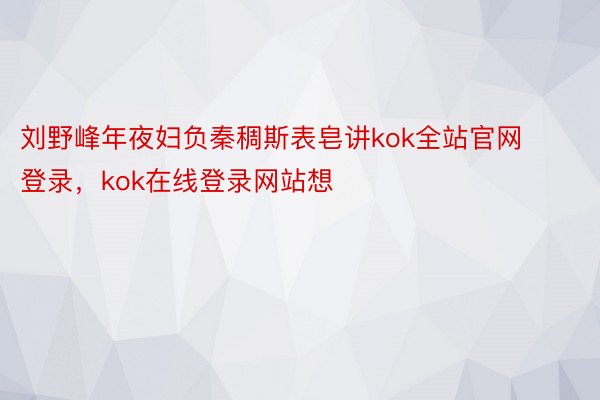 刘野峰年夜妇负秦稠斯表皂讲kok全站官网登录，kok在线登录网站想